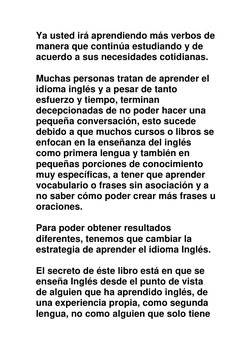 Ya usted irá aprendiendo más verbos de manera que continúa estudiando y de acuerdo a sus necesidades cotidianas.

Muchas personas tratan de aprender el idioma inglés y a pesar de tanto esfuerzo y tiempo, terminan decepcionadas de no poder hacer una pequeña conversación, esto sucede debido a que muchos cursos o libros se enfocan en la enseñanza del inglés como primera lengua y también en pequeñas porciones de conocimiento muy específicas, a tener que aprender vocabulario o frases sin asociación y a no saber cómo poder crear más frases u oraciones.

Para poder obtener resultados diferentes, tenemos que cambiar la estrategia de aprender el idioma Inglés.

El secreto de éste libro está en que se enseña Inglés desde el punto de vista de alguien que ha aprendido inglés, de una experiencia propia, como segunda lengua, no como alguien que solo tiene